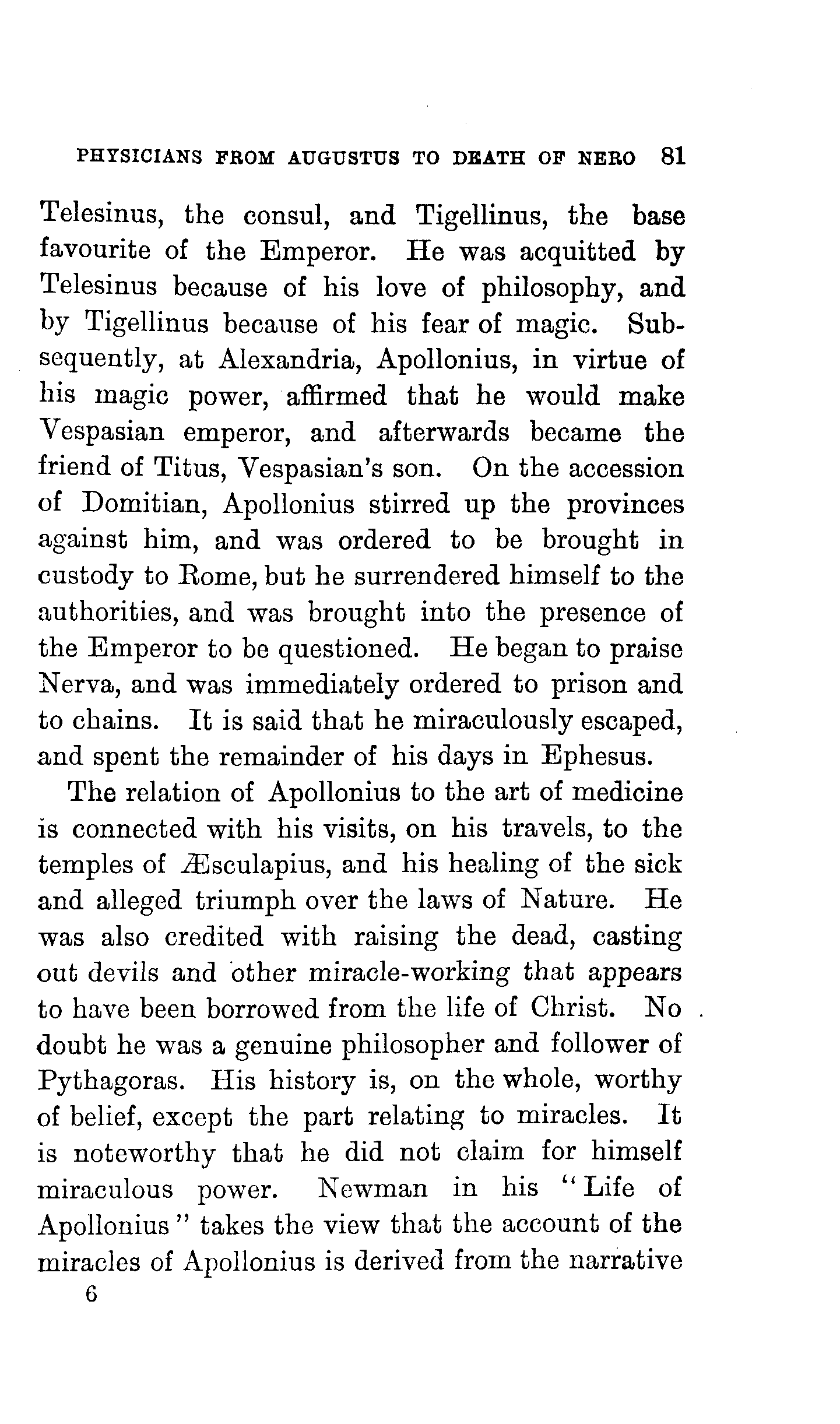 PHYSICIANS FROM AUGUSTUS TO DEATH OF NERO 81

Telesinus, the consul, and Tigellinus, the base favourite of the Emperor. He was acquitted by Telesinus because of his love of philosophy, and by Tigellinus because of his fear of magic. Subsequently, at Alexandria, Apollonius, in virtue of his magic power, affirmed that he would make Vespasian emperor, and afterwards became the friend of Titus, Vespasian's son. On the accession of Domitian, Apollonius stirred up the provinces against him, and was ordered to be brought in custody to Rome, but he surrendered himself to the authorities, and was brought into the presence of the Emperor to be questioned. He began to praise Nerva, and was immediately ordered to prison and to chains. It is said that he miraculously escaped, and spent the remainder of his days in Ephesus.

The relation of Apollonius to the art of medicine is connected with his visits, on his travels, to the temples of Æsculapius, and his healing of the sick and alleged triumph over the laws of Nature. He was also credited with raising the dead, casting out devils and other miracle-working that appears to have been borrowed from the life of Christ. No doubt he was a genuine philosopher and follower of Pythagoras. His history is, on the whole, worthy of belief, except the part relating to miracles. It is noteworthy that he did not claim for himself miraculous power. Newman in his "Life of Apollonius" takes the view that the account of the miracles of Apollonius is derived from the narrative

6